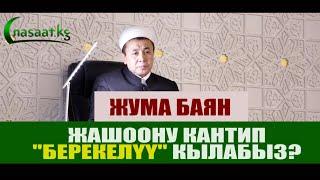 nasaat.kg

ЖУМА БАЯН

ЖАШООНУ КАНТИП "БЕРЕКЕЛҮҮ" КЫЛАБЫЗ?